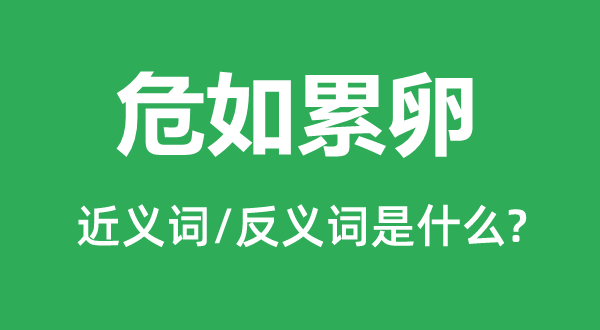 危如累卵

近义词/反义词是什么?